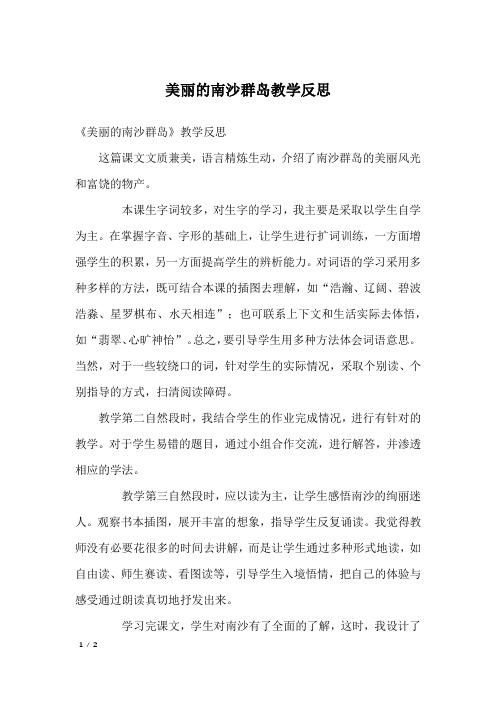 美丽的南沙群岛教学反思

《美丽的南沙群岛》教学反思

这篇课文文质兼美，语言精炼生动，介绍了南沙群岛的美丽风光和富饶的物产。

本课生字词较多，对生字的学习，我主要是采取以学生自学为主。在掌握字音、字形的基础上，让学生进行扩词训练，一方面增强学生的积累，另一方面提高学生的辨析能力。对词语的学习采用多种多样的方法，既可结合本课的插图去理解，如“浩瀚、辽阔、碧波浩淼、星罗棋布、水天相连”；也可联系上下文和生活实际去体悟，如“翡翠、心旷神怡”。总之，要引导学生用多种方法体会词语意思。当然，对于一些较绕口的词，针对学生的实际情况，采取个别读、个别指导的方式，扫清阅读障碍。

教学第二自然段时，我结合学生的作业完成情况，进行有针对的教学。对于学生易错的题目，通过小组合作交流，进行解答，并渗透相应的学法。

教学第三自然段时，应以读为主，让学生感悟南沙的绚丽迷人。观察书本插图，展开丰富的想象，指导学生反复诵读。我觉得教师没有必要花很多的时间去讲解，而是让学生通过多种形式地读，如自由读、师生赛读、看图读等，引导学生入境悟情，把自己的体验与感受通过朗读真切地抒发出来。

学习完课文，学生对南沙有了全面的了解，这时，我设计了

1 / 2